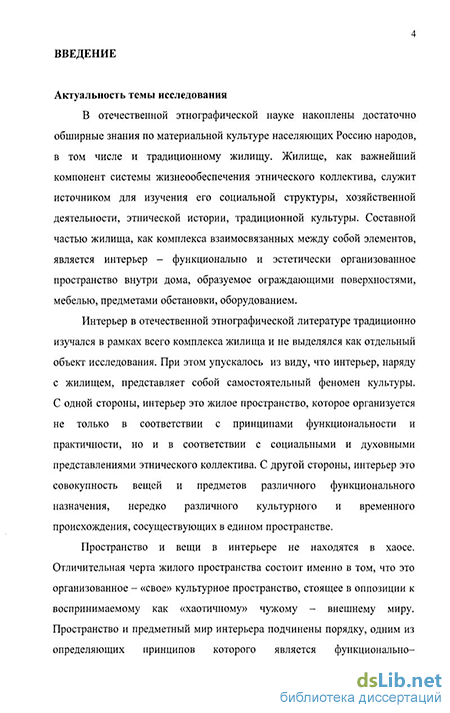 4

ВВЕДЕНИЕ

Актуальность темы исследования

В отечественной этнографической науке накоплены достаточно обширные знания по материальной культуре населяющих Россию народов, в том числе и традиционному жилищу. Жилище, как важнейший компонент системы жизнеобеспечения этнического коллектива, служит источником для изучения его социальной структуры, хозяйственной деятельности, этнической истории, традиционной культуры. Составной частью жилища, как комплекса взаимосвязанных между собой элементов, является интерьер – функционально и эстетически организованное пространство внутри дома, образуемое ограждающими поверхностями, мебелью, предметами обстановки, оборудованием.

Интерьер в отечественной этнографической литературе традиционно изучался в рамках всего комплекса жилища и не выделялся как отдельный объект исследования. При этом упускалось из виду, что интерьер, наряду с жилищем, представляет собой самостоятельный феномен культуры. С одной стороны, интерьер это жилое пространство, которое организуется не только в соответствии с принципами функциональности и практичности, но и в соответствии с социальными и духовными представлениями этнического коллектива. С другой стороны, интерьер это совокупность вещей и предметов различного функционального назначения, нередко различного культурного и временного происхождения, сосуществующих в едином пространстве.

Пространство и вещи в интерьере не находятся в хаосе. Отличительная черта жилого пространства состоит именно в том, что это организованное – «свое» культурное пространство, стоящее в оппозиции к воспринимаемому как «хаотичному» чужому – внешнему миру. Пространство и предметный мир интерьера подчинены порядку, одним из определяющих принципов которого является функционально–

dsLib.net
библиотека диссертаций